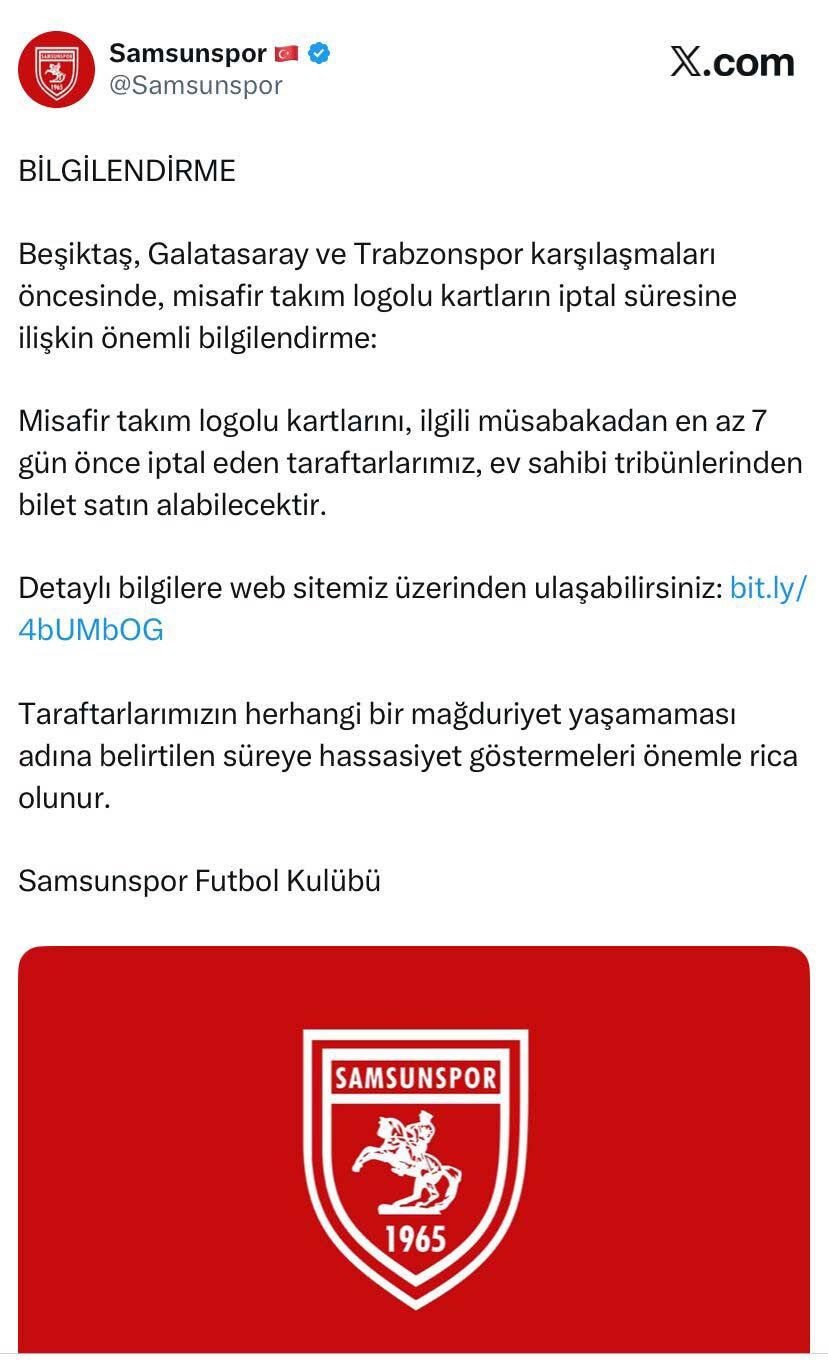 Samsunspor
@Samsunspor

X.com

BİLGİLENDİRME

Beşiktaş, Galatasaray ve Trabzonspor karşılaşmaları öncesinde, misafir takım logolu kartların iptal süresine ilişkin önemli bilgilendirme:

Misafir takım logolu kartlarını, ilgili müsabakadan en az 7 gün önce iptal eden taraftarlarımız, ev sahibi tribünlerinden bilet satın alabilecektir.

Detaylı bilgilere web sitemiz üzerinden ulaşabilirsiniz: bit.ly/4bUMbOG

Taraftarlarımızın herhangi bir mağduriyet yaşamaması adına belirtilen süreye hassasiyet göstermeleri önemle rica olunur.

Samsunspor Futbol Kulübü

SAMSUNSPOR
1965